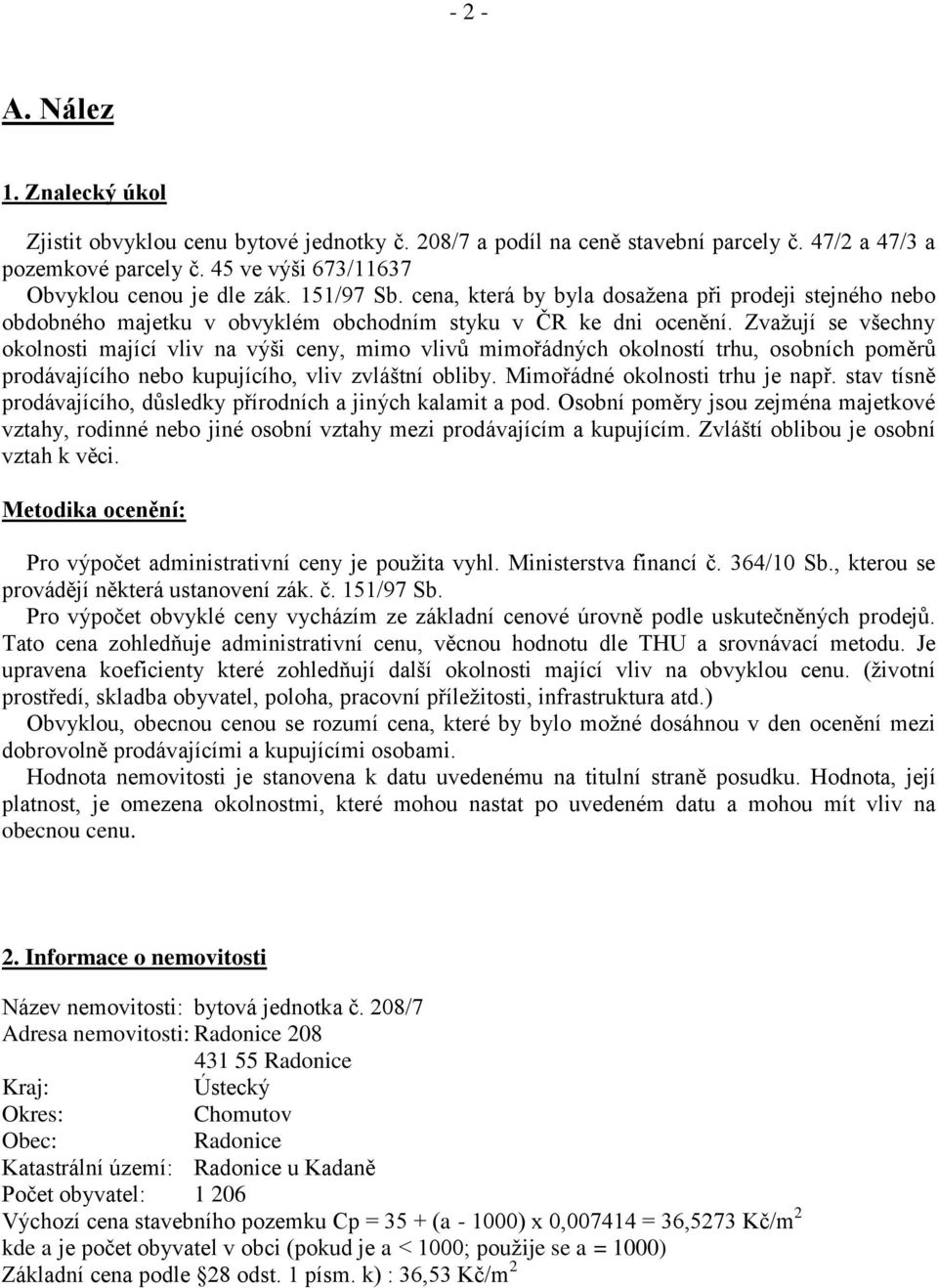 - 2 -

A. Nález

1. Znalecký úkol

Zjistit obvyklou cenu bytové jednotky č. 208/7 a podíl na ceně stavební parcely č. 47/2 a 47/3 a pozemkové parcely č. 45 ve výši 673/11637
Obvyklou cenou je dle zák. 151/97 Sb. cena, která by byla dosažena při prodeji stejného nebo obdobného majetku v obvyklém obchodním styku v ČR ke dni ocenění. Zvažují se všechny okolnosti mající vliv na výši ceny, mimo vlivů mimořádných okolností trhu, osobních poměrů prodávajícího nebo kupujícího, vliv zvláštní obliby. Mimořádné okolnosti trhu je např. stav tísně prodávajícího, důsledky přírodních a jiných kalamit a pod. Osobní poměry jsou zejména majetkové vztahy, rodinné nebo jiné osobní vztahy mezi prodávajícím a kupujícím. Zvláští oblibou je osobní vztah k věci.

Metodika ocenění:

Pro výpočet administrativní ceny je použita vyhl. Ministerstva financí č. 364/10 Sb., kterou se provádějí některá ustanovení zák. č. 151/97 Sb.
Pro výpočet obvyklé ceny vycházím ze základní cenové úrovně podle uskutečněných prodejů. Tato cena zohledňuje administrativní cenu, věcnou hodnotu dle THU a srovnávací metodu. Je upravena koeficienty které zohledňují další okolnosti mající vliv na obvyklou cenu. (životní prostředí, skladba obyvatel, poloha, pracovní příležitosti, infrastruktura atd.)
Obvyklou, obecnou cenou se rozumí cena, které by bylo možné dosáhnou v den ocenění mezi dobrovolně prodávajícími a kupujícími osobami.
Hodnota nemovitosti je stanovena k datu uvedenému na titulní straně posudku. Hodnota, její platnost, je omezena okolnostmi, které mohou nastat po uvedeném datu a mohou mít vliv na obecnou cenu.

2. Informace o nemovitosti

Název nemovitosti: bytová jednotka č. 208/7
Adresa nemovitosti: Radonice 208
431 55 Radonice
Kraj: Ústecký
Okres: Chomutov
Obec: Radonice
Katastrální území: Radonice u Kadaně
Počet obyvatel: 1 206
Výchozí cena stavebního pozemku Cp = 35 + (a - 1000) x 0,007414 = 36,5273 Kč/m$^2$
kde a je počet obyvatel v obci (pokud je a < 1000; použije se a = 1000)
Základní cena podle §28 odst. 1 písm. k) : 36,53 Kč/m$^2$